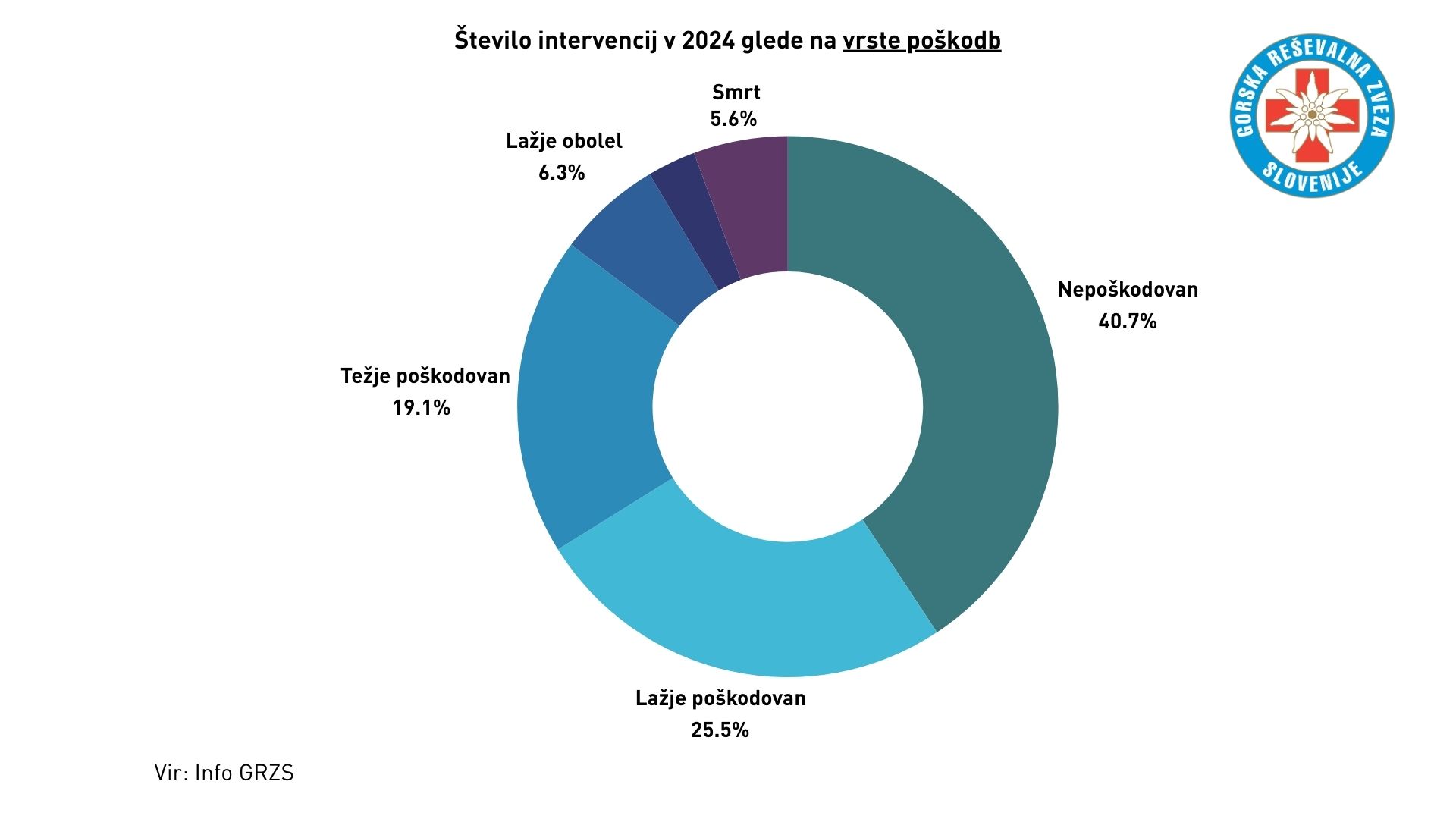 Število intervencij v 2024 glede na vrste poškodb

GORSKA REŠEVALNA ZVEZA SLOVENIJE

Smrt
5.6%

Lažje obolel
6.3%

Nepoškodovan
40.7%

Težje poškodovan
19.1%

Lažje poškodovan
25.5%

Vir: Info GRZS